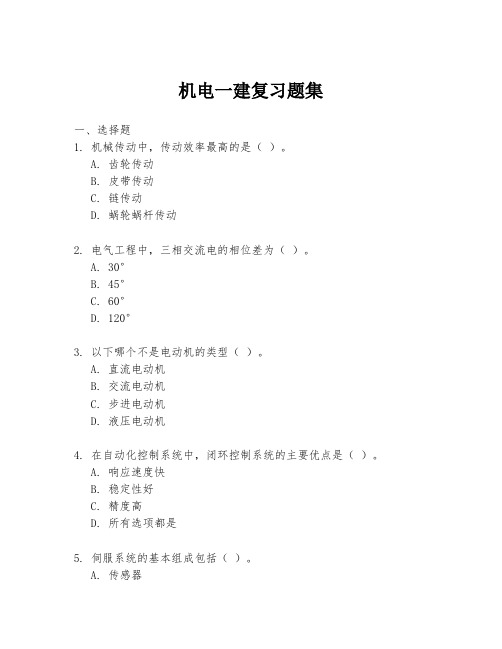 机电一建复习题集

一、选择题

1. 机械传动中，传动效率最高的是（ ）。
A. 齿轮传动
B. 皮带传动
C. 链传动
D. 蜗轮蜗杆传动

2. 电气工程中，三相交流电的相位差为（ ）。
A. 30°
B. 45°
C. 60°
D. 120°

3. 以下哪个不是电动机的类型（ ）。
A. 直流电动机
B. 交流电动机
C. 步进电动机
D. 液压电动机

4. 在自动化控制系统中，闭环控制系统的主要优点是（ ）。
A. 响应速度快
B. 稳定性好
C. 精度高
D. 所有选项都是

5. 伺服系统的基本组成包括（ ）。
A. 传感器